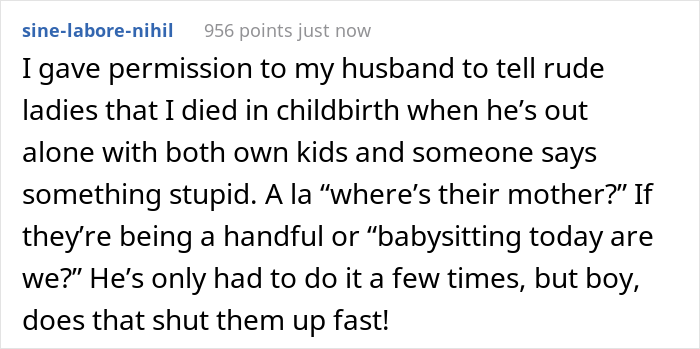 sine-labore-nihil 956 points just now

I gave permission to my husband to tell rude ladies that I died in childbirth when he’s out alone with both own kids and someone says something stupid. A la “where’s their mother?” If they’re being a handful or “babysitting today are we?” He’s only had to do it a few times, but boy, does that shut them up fast!